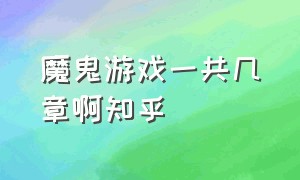 魔鬼游戏一共几章啊知乎